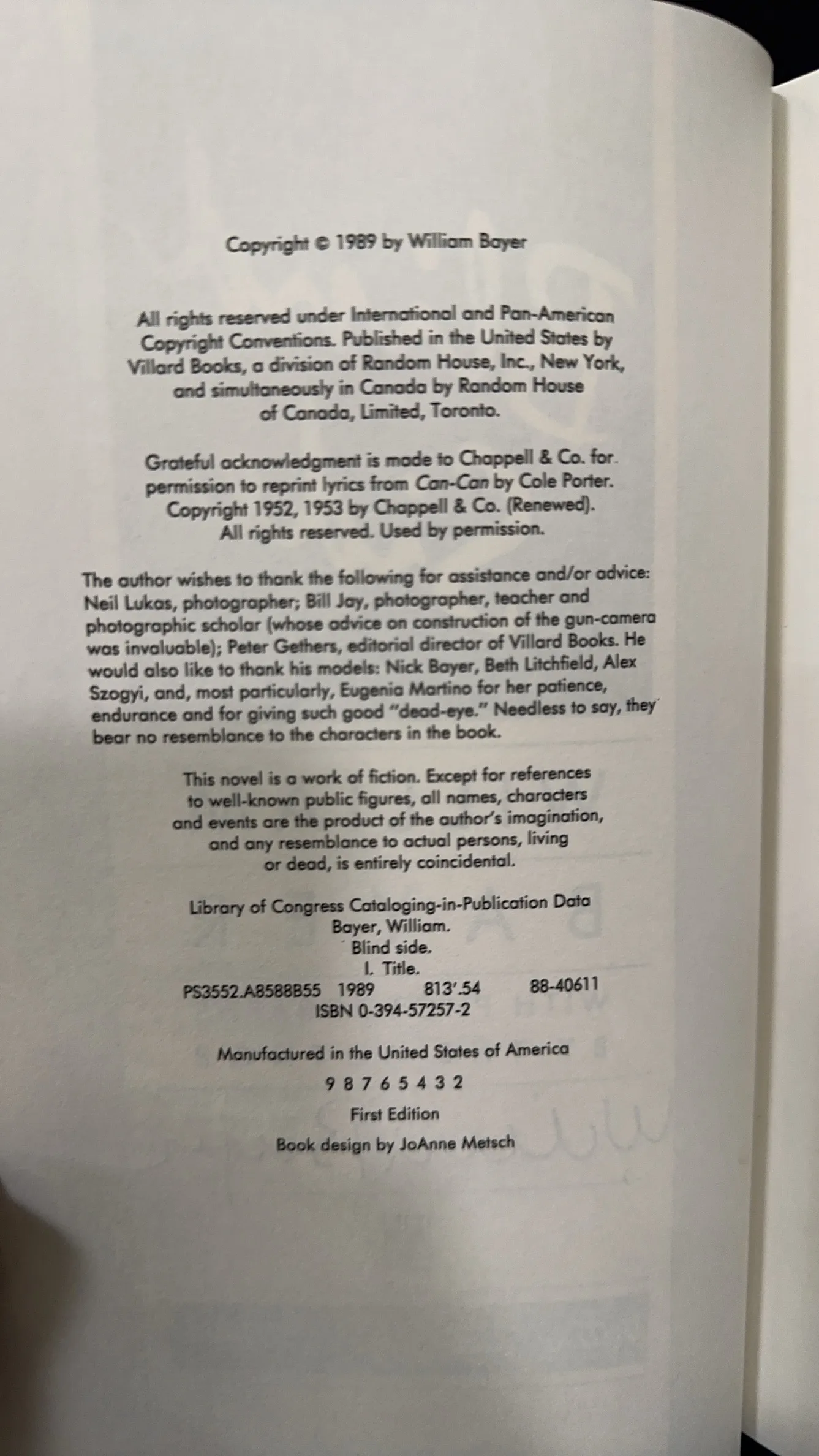 Copyright © 1989 by William Bayer

All rights reserved under International and Pan-American Copyright Conventions. Published in the United States by Villard Books, a division of Random House, Inc., New York, and simultaneously in Canada by Random House of Canada, Limited, Toronto.

Grateful acknowledgment is made to Chappell & Co. for permission to reprint lyrics from Can-Can by Cole Porter. Copyright 1952, 1953 by Chappell & Co. (Renewed). All rights reserved. Used by permission.

The author wishes to thank the following for assistance and/or advice: Neil Lukas, photographer; Bill Jay, photographer, teacher and photographic scholar (whose advice on construction of the gun-camera was invaluable); Peter Gethers, editorial director of Villard Books. He would also like to thank his models: Nick Bayer, Beth Litchfield, Alex Szogyi, and, most particularly, Eugenia Martino for her patience, endurance and for giving such good "dead-eye." Needless to say, they bear no resemblance to the characters in the book.

This novel is a work of fiction. Except for references to well-known public figures, all names, characters and events are the product of the author's imagination, and any resemblance to actual persons, living or dead, is entirely coincidental.

Library of Congress Cataloging-in-Publication Data
Bayer, William.
Blind side.
I. Title.
PS3552.A8588B55 1989 813'.54 88-40611
ISBN 0-394-57257-2

Manufactured in the United States of America
9 8 7 6 5 4 3 2
First Edition
Book design by JoAnne Metsch